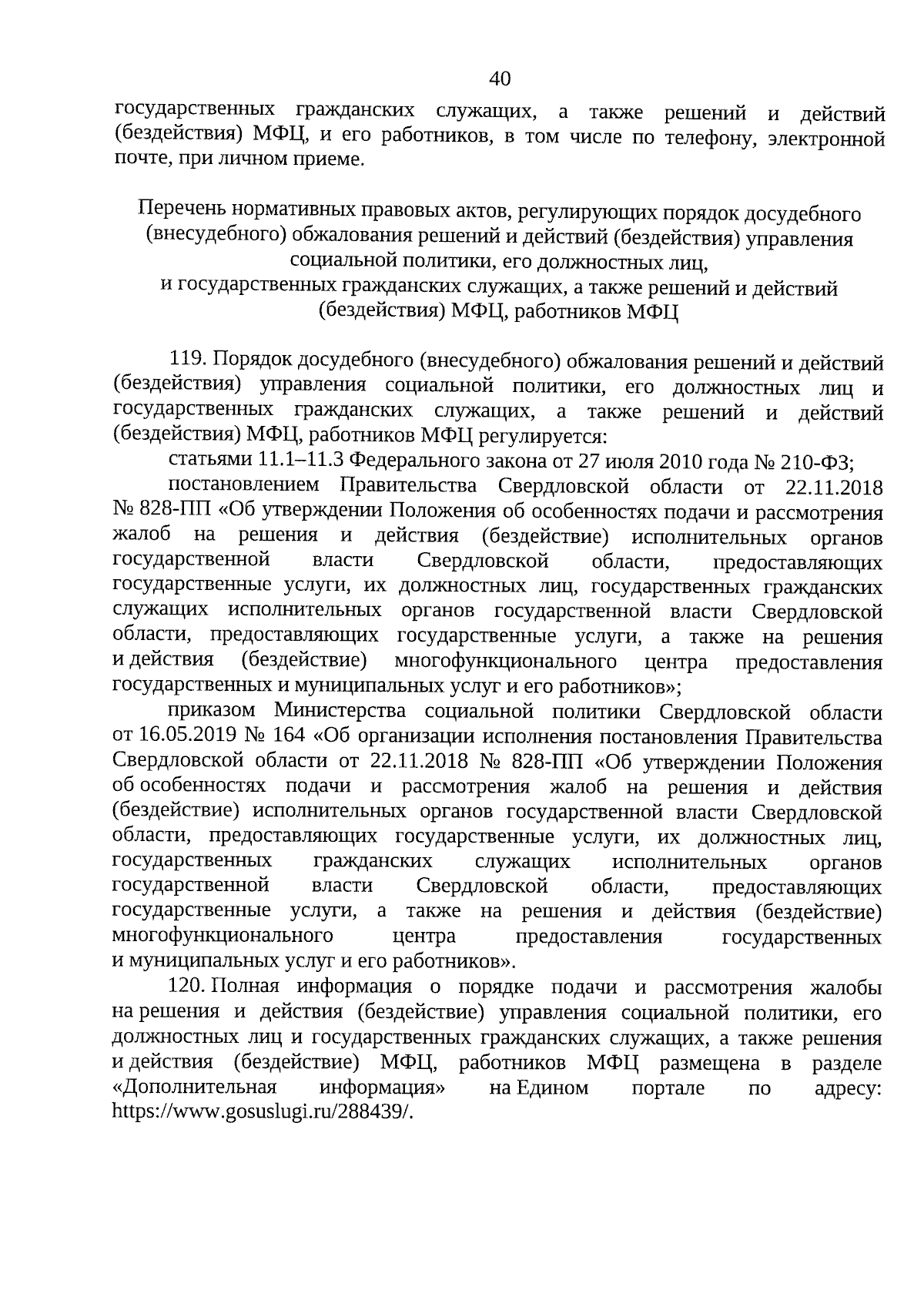 40

государственных гражданских служащих, а также решений и действий (бездействия) МФЦ, и его работников, в том числе по телефону, электронной почте, при личном приеме.

Перечень нормативных правовых актов, регулирующих порядок досудебного (внесудебного) обжалования решений и действий (бездействия) управления социальной политики, его должностных лиц, и государственных гражданских служащих, а также решений и действий (бездействия) МФЦ, работников МФЦ

119. Порядок досудебного (внесудебного) обжалования решений и действий (бездействия) управления социальной политики, его должностных лиц и государственных гражданских служащих, а также решений и действий (бездействия) МФЦ, работников МФЦ регулируется:

статьями 11.1–11.3 Федерального закона от 27 июля 2010 года № 210-ФЗ;

постановлением Правительства Свердловской области от 22.11.2018 № 828-ПП «Об утверждении Положения об особенностях подачи и рассмотрения жалоб на решения и действия (бездействие) исполнительных органов государственной власти Свердловской области, предоставляющих государственные услуги, их должностных лиц, государственных гражданских служащих исполнительных органов государственной власти Свердловской области, предоставляющих государственные услуги, а также на решения и действия (бездействие) многофункционального центра предоставления государственных и муниципальных услуг и его работников»;

приказом Министерства социальной политики Свердловской области от 16.05.2019 № 164 «Об организации исполнения постановления Правительства Свердловской области от 22.11.2018 № 828-ПП «Об утверждении Положения об особенностях подачи и рассмотрения жалоб на решения и действия (бездействие) исполнительных органов государственной власти Свердловской области, предоставляющих государственные услуги, их должностных лиц, государственных гражданских служащих исполнительных органов государственной власти Свердловской области, предоставляющих государственные услуги, а также на решения и действия (бездействие) многофункционального центра предоставления государственных и муниципальных услуг и его работников».

120. Полная информация о порядке подачи и рассмотрения жалобы на решения и действия (бездействие) управления социальной политики, его должностных лиц и государственных гражданских служащих, а также решения и действия (бездействие) МФЦ, работников МФЦ размещена в разделе «Дополнительная информация» на Едином портале по адресу: https://www.gosuslugi.ru/288439/.